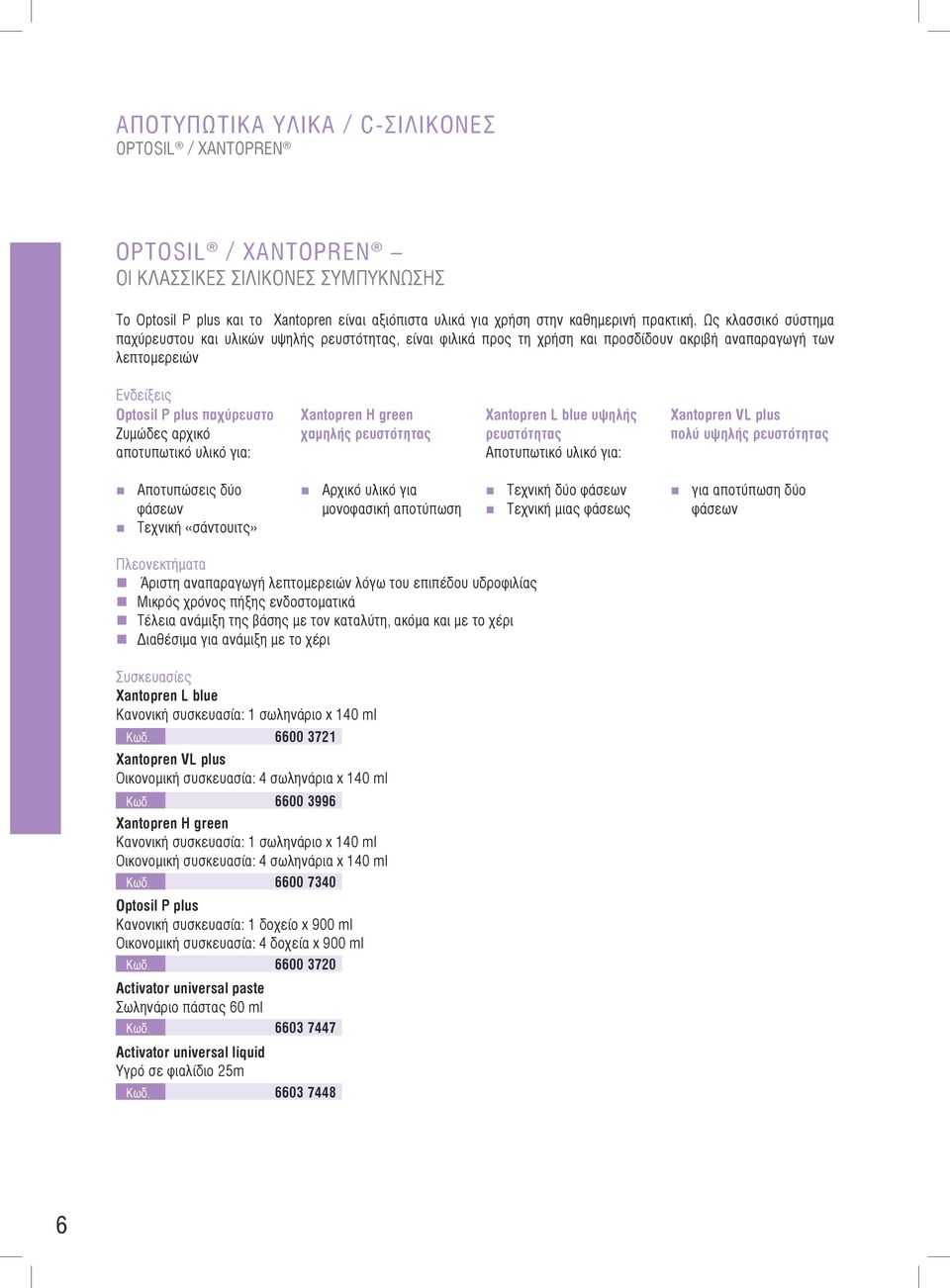 ΑΠΟΤΥΠΩΤΙΚΑ ΥΛΙΚΑ / C-ΣΙΛΙΚΟΝΕΣ
OPTOSIL® / XANTOPREN®

OPTOSIL® / XANTOPREN® –
ΟΙ ΚΛΑΣΣΙΚΕΣ ΣΙΛΙΚΟΝΕΣ ΣΥΜΠΥΚΝΩΣΗΣ

Το Optosil P plus και το Xantopren είναι αξιόπιστα υλικά για χρήση στην καθημερινή πρακτική. Ως κλασσικό σύστημα παχύρευστου και υλικών υψηλής ρευστότητας, είναι φιλικά προς τη χρήση και προσδίδουν ακριβή αναπαραγωγή των λεπτομερειών

Ενδείξεις
Optosil P plus παχύρευστο
Ζυμώδες αρχικό αποτυπωτικό υλικό για:

■ Αποτυπώσεις δύο φάσεων
■ Τεχνική «σάντουιτς»

Xantopren H green χαμηλής ρευστότητας

■ Αρχικό υλικό για μονοφασική αποτύπωση

Xantopren L blue υψηλής ρευστότητας
Αποτυπωτικό υλικό για:

■ Τεχνική δύο φάσεων
■ Τεχνική μιας φάσεως

Xantopren VL plus πολύ υψηλής ρευστότητας

■ για αποτύπωση δύο φάσεων

Πλεονεκτήματα
■ Άριστη αναπαραγωγή λεπτομερειών λόγω του επιπέδου υδροφιλίας
■ Μικρός χρόνος πήξης ενδοστοματικά
■ Τέλεια ανάμιξη της βάσης με τον καταλύτη, ακόμα και με το χέρι
■ Διαθέσιμα για ανάμιξη με το χέρι

Συσκευασίες
Xantopren L blue
Κανονική συσκευασία: 1 σωληνάριο x 140 ml
Κωδ. 6600 3721
Xantopren VL plus
Οικονομική συσκευασία: 4 σωληνάρια x 140 ml
Κωδ. 6600 3996
Xantopren H green
Κανονική συσκευασία: 1 σωληνάριο x 140 ml
Οικονομική συσκευασία: 4 σωληνάρια x 140 ml
Κωδ. 6600 7340
Optosil P plus
Κανονική συσκευασία: 1 δοχείο x 900 ml
Οικονομική συσκευασία: 4 δοχεία x 900 ml
Κωδ. 6600 3720
Activator universal paste
Σωληνάριο πάστας 60 ml
Κωδ. 6603 7447
Activator universal liquid
Υγρό σε φιαλίδιο 25m
Κωδ. 6603 7448

6